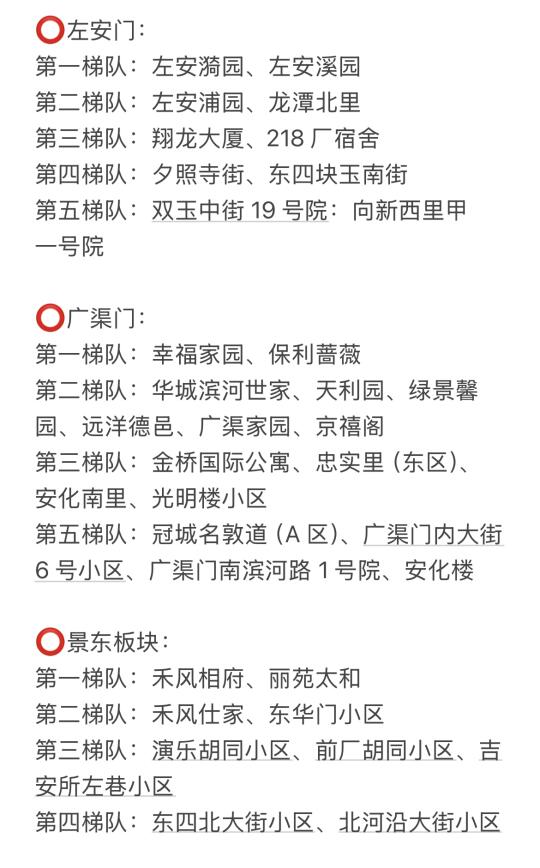 ⭕左安门：
第一梯队：左安漪园、左安溪园
第二梯队：左安浦园、龙潭北里
第三梯队：翔龙大厦、218 厂宿舍
第四梯队：夕照寺街、东四块玉南街
第五梯队：双玉中街 19 号院：向新西里甲一号院

⭕广渠门：
第一梯队：幸福家园、保利蔷薇
第二梯队：华城滨河世家、天利园、绿景馨园、远洋德邑、广渠家园、京禧阁
第三梯队：金桥国际公寓、忠实里（东区）、安化南里、光明楼小区
第五梯队：冠城名敦道（A 区）、广渠门内大街 6 号小区、广渠门南滨河路 1 号院、安化楼

⭕景东板块：
第一梯队：禾风相府、丽苑太和
第二梯队：禾风仕家、东华门小区
第三梯队：演乐胡同小区、前厂胡同小区、吉安所左巷小区
第四梯队：东四北大街小区、北河沿大街小区